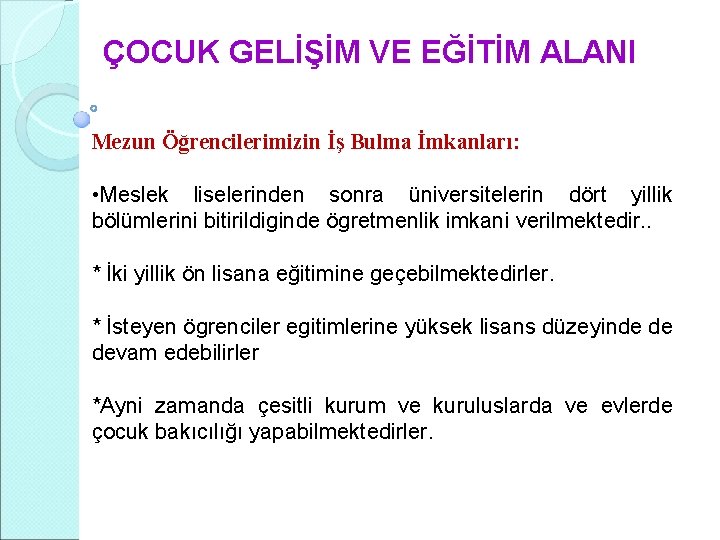 ÇOCUK GELİŞİM VE EĞİTİM ALANI

Mezun Öğrencilerimizin İş Bulma İmkanları:

•Meslek liselerinden sonra üniversitelerin dört yillik bölümlerini bitirildiginde ögretmenlik imkani verilmektedir..

* İki yillik ön lisana eğitimine geçebilmektedirler.

* İsteyen ögrenciler egitimlerine yüksek lisans düzeyinde de devam edebilirler

*Ayni zamanda çesitli kurum ve kuruluslarda ve evlerde çocuk bakıcılığı yapabilmektedirler.